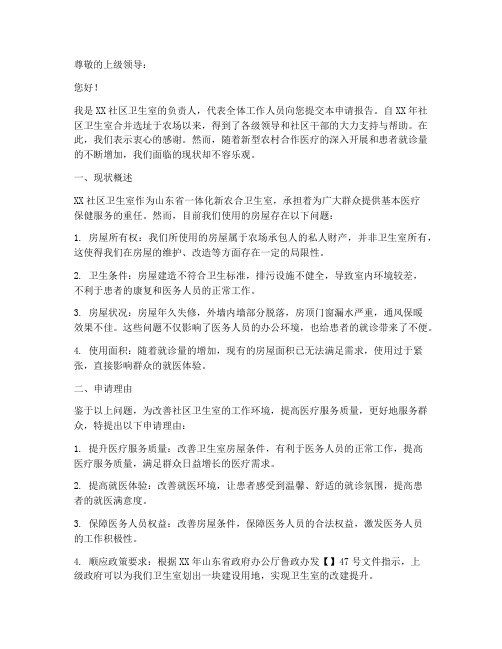 尊敬的上级领导：

您好！

我是XX社区卫生室的负责人，代表全体工作人员向您提交本申请报告。自XX年社区卫生室合并选址于农场以来，得到了各级领导和社区干部的大力支持与帮助。在此，我们表示衷心的感谢。然而，随着新型农村合作医疗的深入开展和患者就诊量的不断增加，我们面临的现状却不容乐观。

一、现状概述

XX社区卫生室作为山东省一体化新农合卫生室，承担着为广大群众提供基本医疗保健服务的重任。然而，目前我们使用的房屋存在以下问题：

1. 房屋所有权：我们所使用的房屋属于农场承包人的私人财产，并非卫生室所有，这使得我们在房屋的维护、改造等方面存在一定的局限性。

2. 卫生条件：房屋建造不符合卫生标准，排污设施不健全，导致室内环境较差，不利于患者的康复和医务人员的正常工作。

3. 房屋状况：房屋年久失修，外墙内墙部分脱落，房顶门窗漏水严重，通风保暖效果不佳。这些问题不仅影响了医务人员的办公环境，也给患者的就诊带来了不便。

4. 使用面积：随着就诊量的增加，现有的房屋面积已无法满足需求，使用过于紧张，直接影响群众的就医体验。

二、申请理由

鉴于以上问题，为改善社区卫生室的工作环境，提高医疗服务质量，更好地服务群众，特提出以下申请理由：

1. 提升医疗服务质量：改善卫生室房屋条件，有利于医务人员的正常工作，提高医疗服务质量，满足群众日益增长的医疗需求。

2. 提高就医体验：改善就医环境，让患者感受到温馨、舒适的就诊氛围，提高患者的就医满意度。

3. 保障医务人员权益：改善房屋条件，保障医务人员的合法权益，激发医务人员的工作积极性。

4. 顺应政策要求：根据XX年山东省政府办公厅鲁政办发【】47号文件指示，上级政府可以为我们卫生室划出一块建设用地，实现卫生室的改建提升。